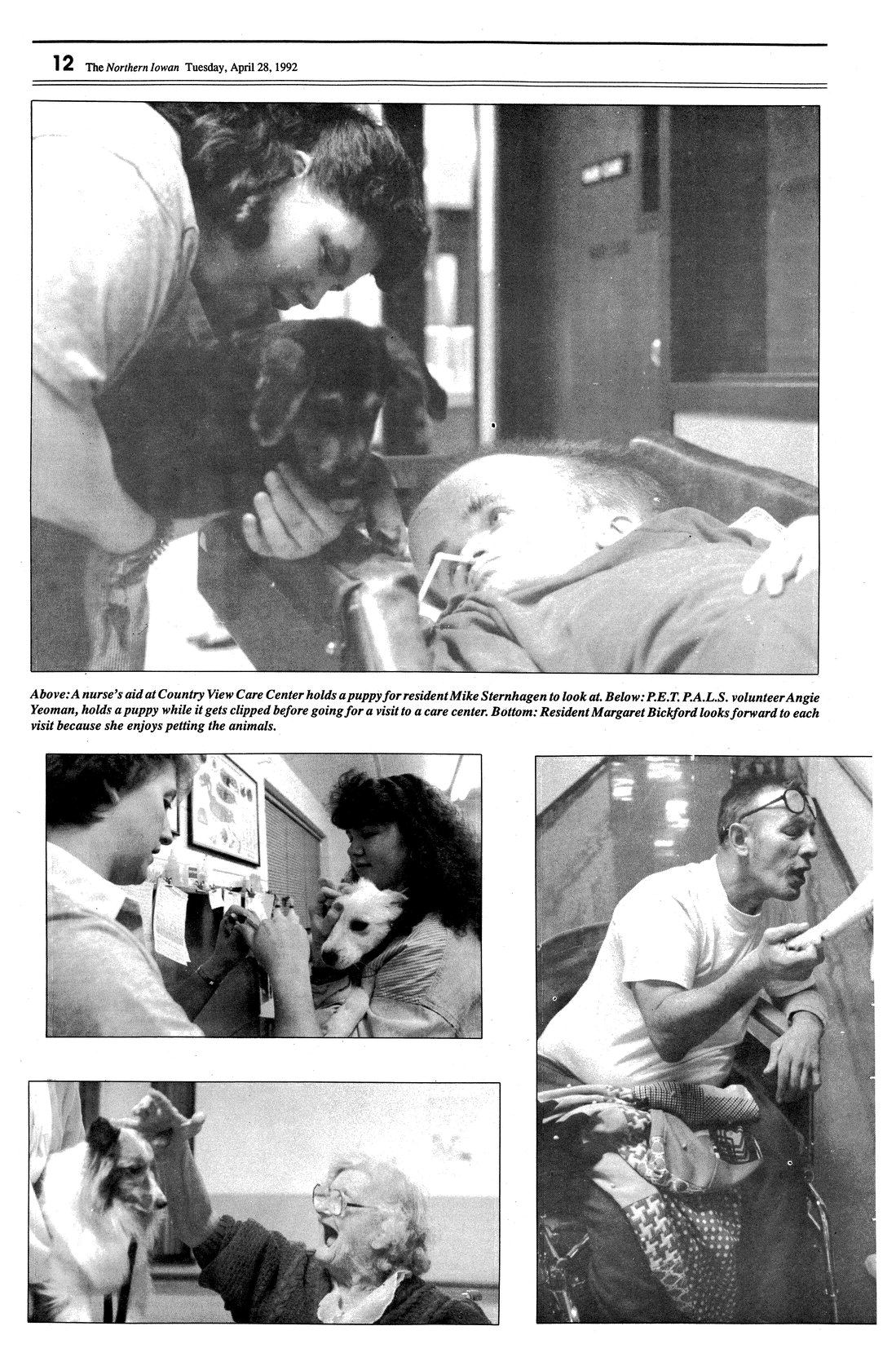 12 The Northern Iowan Tuesday, April 28, 1992

Above: A nurse's aid at Country View Care Center holds a puppy for resident Mike Sternhagen to look at. Below: P.E.T. P.A.L.S. volunteer Angie Yeoman, holds a puppy while it gets clipped before going for a visit to a care center. Bottom: Resident Margaret Bickford looks forward to each visit because she enjoys petting the animals.